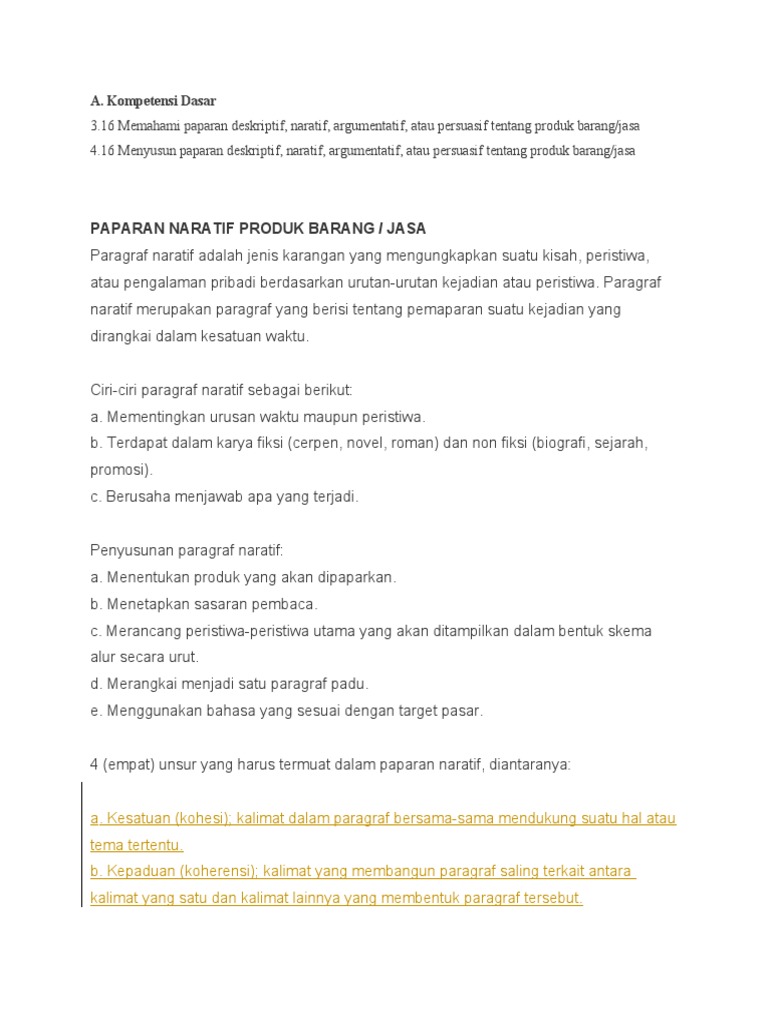 A. Kompetensi Dasar
3.16 Memahami paparan deskriptif, naratif, argumentatif, atau persuasif tentang produk barang/jasa
4.16 Menyusun paparan deskriptif, naratif, argumentatif, atau persuasif tentang produk barang/jasa

PAPARAN NARATIF PRODUK BARANG / JASA
Paragraf naratif adalah jenis karangan yang mengungkapkan suatu kisah, peristiwa, atau pengalaman pribadi berdasarkan urutan-urutan kejadian atau peristiwa. Paragraf naratif merupakan paragraf yang berisi tentang pemaparan suatu kejadian yang dirangkai dalam kesatuan waktu.

Ciri-ciri paragraf naratif sebagai berikut:
a. Mementingkan urusan waktu maupun peristiwa.
b. Terdapat dalam karya fiksi (cerpen, novel, roman) dan non fiksi (biografi, sejarah, promosi).
c. Berusaha menjawab apa yang terjadi.

Penyusunan paragraf naratif:
a. Menentukan produk yang akan dipaparkan.
b. Menetapkan sasaran pembaca.
c. Merancang peristiwa-peristiwa utama yang akan ditampilkan dalam bentuk skema alur secara urut.
d. Merangkai menjadi satu paragraf padu.
e. Menggunakan bahasa yang sesuai dengan target pasar.

4 (empat) unsur yang harus termuat dalam paparan naratif, diantaranya:

a. Kesatuan (kohesi); kalimat dalam paragraf bersama-sama mendukung suatu hal atau tema tertentu.
b. Kepaduan (koherensi); kalimat yang membangun paragraf saling terkait antara kalimat yang satu dan kalimat lainnya yang membentuk paragraf tersebut.